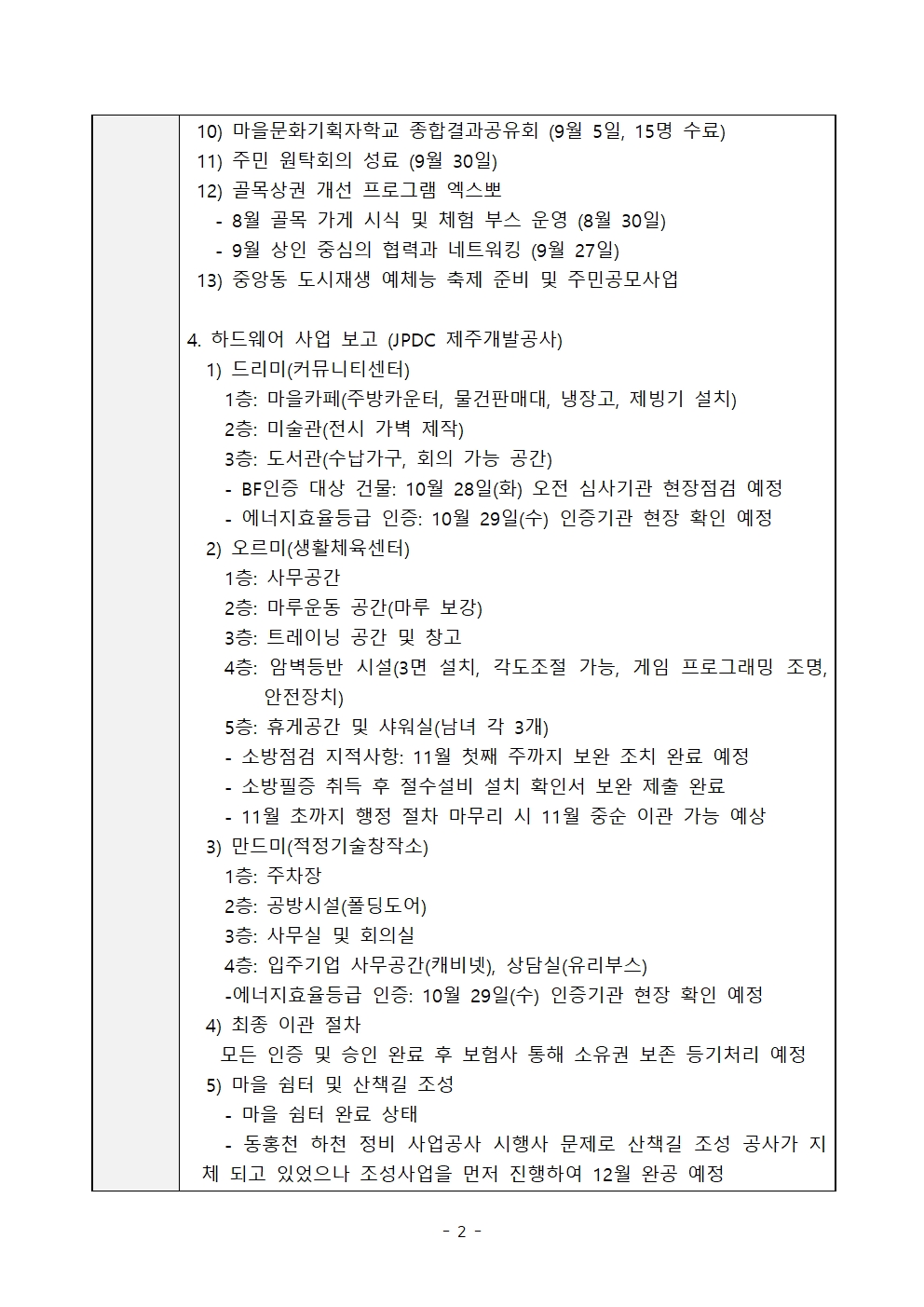 10) 마을문화기획자학교 종합결과공유회 (9월 5일, 15명 수료)
11) 주민 원탁회의 성료 (9월 30일)
12) 골목상권 개선 프로그램 엑스뽀
- 8월 골목 가게 시식 및 체험 부스 운영 (8월 30일)
- 9월 상인 중심의 협력과 네트워킹 (9월 27일)
13) 중앙동 도시재생 예체능 축제 준비 및 주민공모사업

4. 하드웨어 사업 보고 (JPDC 제주개발공사)
1) 드리미(커뮤니티센터)
1층: 마을카페(주방카운터, 물건판매대, 냉장고, 제빙기 설치)
2층: 미술관(전시 가벽 제작)
3층: 도서관(수납가구, 회의 가능 공간)
- BF인증 대상 건물: 10월 28일(화) 오전 심사기관 현장점검 예정
- 에너지효율등급 인증: 10월 29일(수) 인증기관 현장 확인 예정
2) 오르미(생활체육센터)
1층: 사무공간
2층: 마루운동 공간(마루 보강)
3층: 트레이닝 공간 및 창고
4층: 암벽등반 시설(3면 설치, 각도조절 가능, 게임 프로그래밍 조명, 안전장치)
5층: 휴게공간 및 샤워실(남녀 각 3개)
- 소방점검 지적사항: 11월 첫째 주까지 보완 조치 완료 예정
- 소방필증 취득 후 절수설비 설치 확인서 보완 제출 완료
- 11월 초까지 행정 절차 마무리 시 11월 중순 이관 가능 예상
3) 만드미(적정기술창작소)
1층: 주차장
2층: 공방시설(폴딩도어)
3층: 사무실 및 회의실
4층: 입주기업 사무공간(캐비넷), 상담실(유리부스)
-에너지효율등급 인증: 10월 29일(수) 인증기관 현장 확인 예정
4) 최종 이관 절차
모든 인증 및 승인 완료 후 보험사 통해 소유권 보존 등기처리 예정
5) 마을 쉼터 및 산책길 조성
- 마을 쉼터 완료 상태
- 동홍천 하천 정비 사업공사 시행사 문제로 산책길 조성 공사가 지체 되고 있었으나 조성사업을 먼저 진행하여 12월 완공 예정

- 2 -